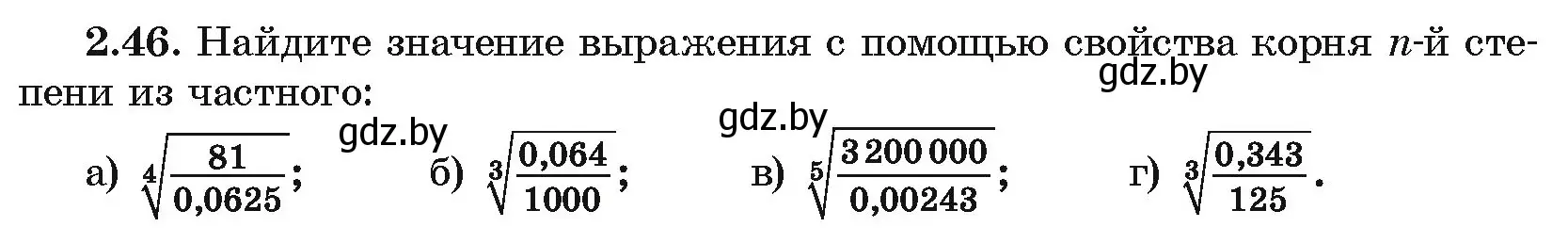 **2.46.** Найдите значение выражения с помощью свойства корня $n$-й степени из частного:

gdz.by gdz.by gdz.by

а) $\sqrt[4]{\frac{81}{0,0625}}$; б) $\sqrt[3]{\frac{0,064}{1000}}$; в) $\sqrt[5]{\frac{3\,200\,000}{0,00243}}$; г) $\sqrt[3]{\frac{0,343}{125}}$.